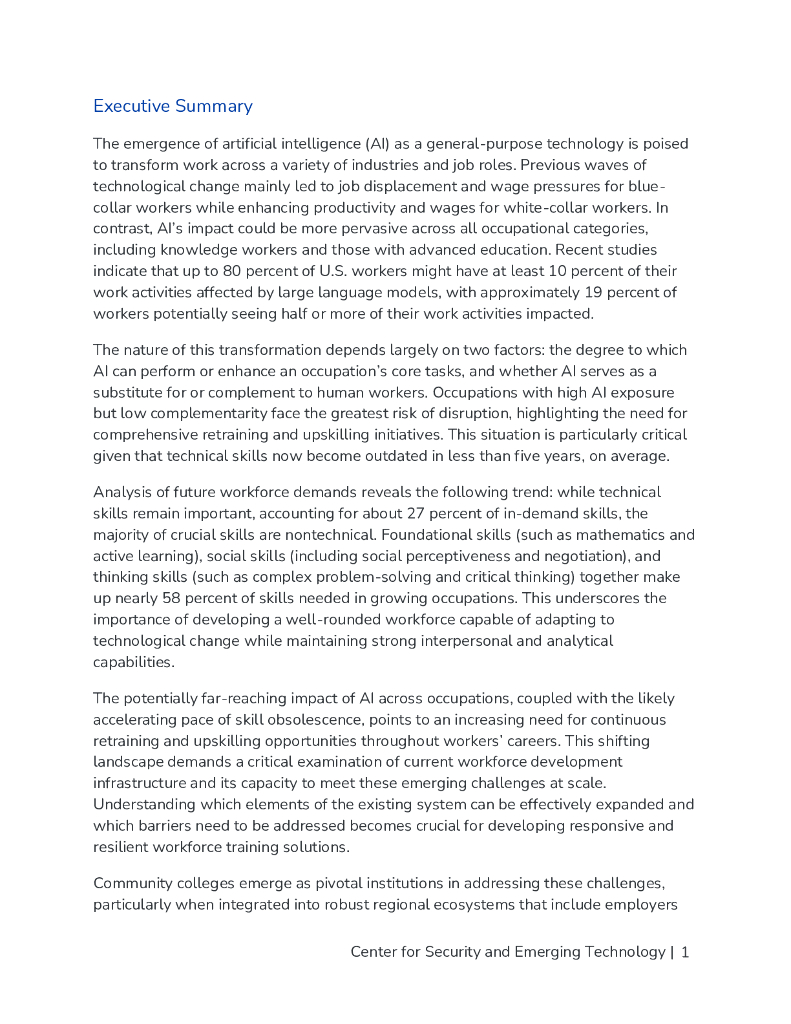 Executive Summary

The emergence of artificial intelligence (AI) as a general-purpose technology is poised to transform work across a variety of industries and job roles. Previous waves of technological change mainly led to job displacement and wage pressures for blue-collar workers while enhancing productivity and wages for white-collar workers. In contrast, AI's impact could be more pervasive across all occupational categories, including knowledge workers and those with advanced education. Recent studies indicate that up to 80 percent of U.S. workers might have at least 10 percent of their work activities affected by large language models, with approximately 19 percent of workers potentially seeing half or more of their work activities impacted.

The nature of this transformation depends largely on two factors: the degree to which AI can perform or enhance an occupation's core tasks, and whether AI serves as a substitute for or complement to human workers. Occupations with high AI exposure but low complementarity face the greatest risk of disruption, highlighting the need for comprehensive retraining and upskilling initiatives. This situation is particularly critical given that technical skills now become outdated in less than five years, on average.

Analysis of future workforce demands reveals the following trend: while technical skills remain important, accounting for about 27 percent of in-demand skills, the majority of crucial skills are nontechnical. Foundational skills (such as mathematics and active learning), social skills (including social perceptiveness and negotiation), and thinking skills (such as complex problem-solving and critical thinking) together make up nearly 58 percent of skills needed in growing occupations. This underscores the importance of developing a well-rounded workforce capable of adapting to technological change while maintaining strong interpersonal and analytical capabilities.

The potentially far-reaching impact of AI across occupations, coupled with the likely accelerating pace of skill obsolescence, points to an increasing need for continuous retraining and upskilling opportunities throughout workers' careers. This shifting landscape demands a critical examination of current workforce development infrastructure and its capacity to meet these emerging challenges at scale. Understanding which elements of the existing system can be effectively expanded and which barriers need to be addressed becomes crucial for developing responsive and resilient workforce training solutions.

Community colleges emerge as pivotal institutions in addressing these challenges, particularly when integrated into robust regional ecosystems that include employers

Center for Security and Emerging Technology | 1